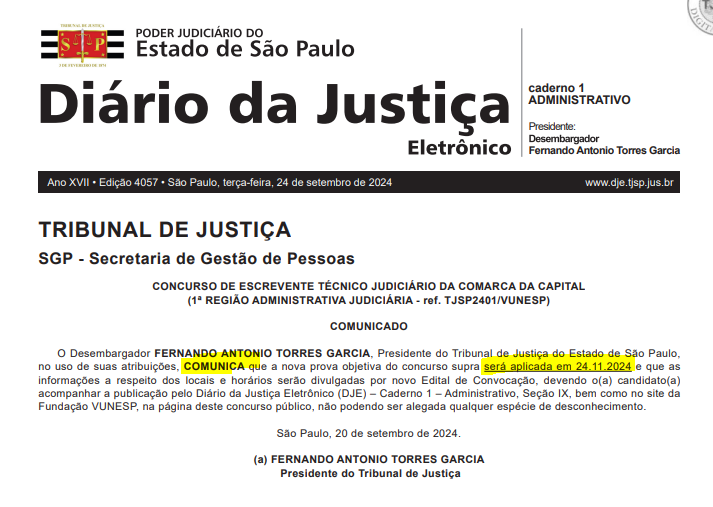 TRIBUNAL DE JUSTIÇA
S P
3 DE FEVEREIRO DE 1874

PODER JUDICIÁRIO DO
Estado de São Paulo

Diário da Justiça
Eletrônico

caderno 1
ADMINISTRATIVO

Presidente:
Desembargador
Fernando Antonio Torres Garcia

Ano XVII • Edição 4057 • São Paulo, terça-feira, 24 de setembro de 2024

www.dje.tjsp.jus.br

TRIBUNAL DE JUSTIÇA

SGP - Secretaria de Gestão de Pessoas

CONCURSO DE ESCREVENTE TÉCNICO JUDICIÁRIO DA COMARCA DA CAPITAL
(1ª REGIÃO ADMINISTRATIVA JUDICIÁRIA - ref. TJSP2401/VUNESP)

COMUNICADO

O Desembargador FERNANDO ANTONIO TORRES GARCIA, Presidente do Tribunal de Justiça do Estado de São Paulo, no uso de suas atribuições, COMUNICA que a nova prova objetiva do concurso supra será aplicada em 24.11.2024 e que as informações a respeito dos locais e horários serão divulgadas por novo Edital de Convocação, devendo o(a) candidato(a) acompanhar a publicação pelo Diário da Justiça Eletrônico (DJE) – Caderno 1 – Administrativo, Seção IX, bem como no site da Fundação VUNESP, na página deste concurso público, não podendo ser alegada qualquer espécie de desconhecimento.

São Paulo, 20 de setembro de 2024.

(a) FERNANDO ANTONIO TORRES GARCIA
Presidente do Tribunal de Justiça